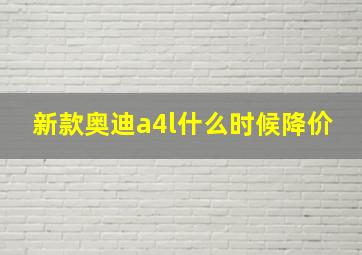 新款奥迪a4l什么时候降价